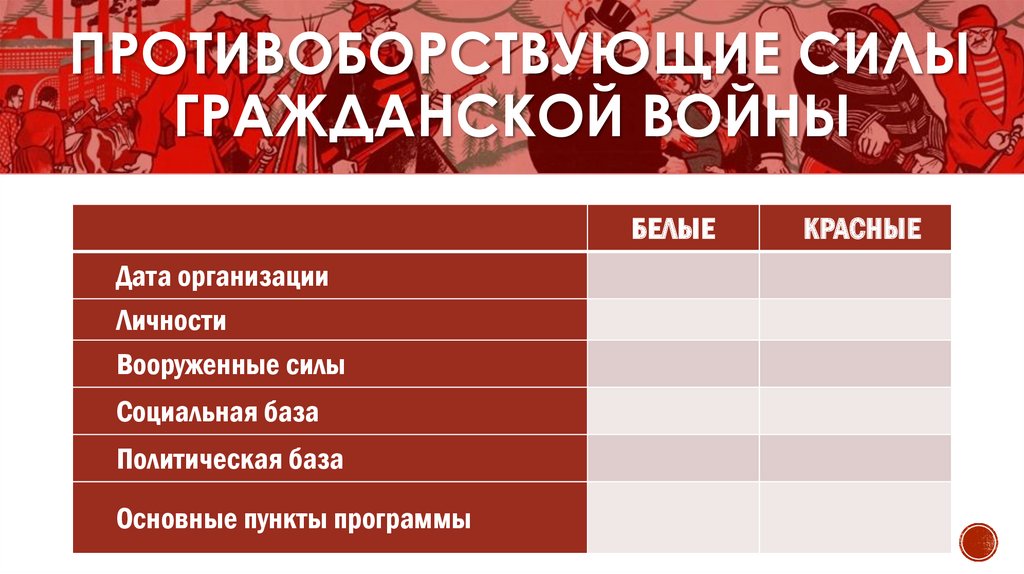 ПРОТИВОБОРСТВУЮЩИЕ СИЛЫ ГРАЖДАНСКОЙ ВОЙНЫ

|  | БЕЛЫЕ | КРАСНЫЕ |
|---|---|---|
| Дата организации |  |  |
| Личности |  |  |
| Вооруженные силы |  |  |
| Социальная база |  |  |
| Политическая база |  |  |
| Основные пункты программы |  |  |